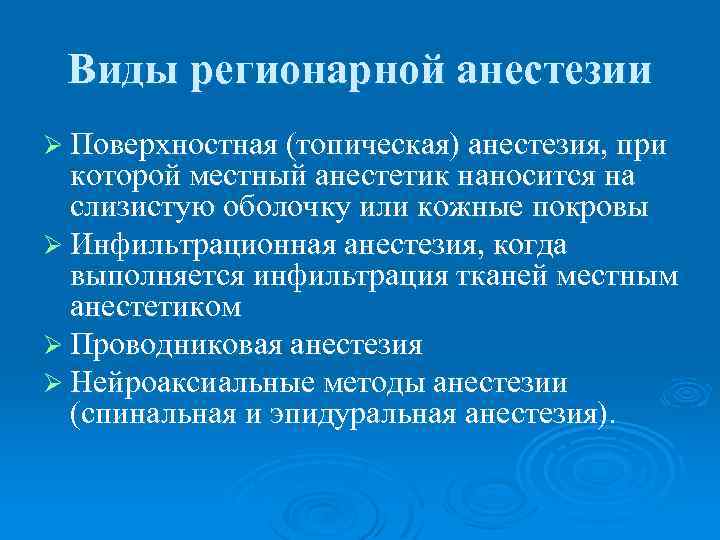 Виды регионарной анестезии

➢ Поверхностная (топическая) анестезия, при которой местный анестетик наносится на слизистую оболочку или кожные покровы

➢ Инфильтрационная анестезия, когда выполняется инфильтрация тканей местным анестетиком

➢ Проводниковая анестезия

➢ Нейроаксиальные методы анестезии (спинальная и эпидуральная анестезия).